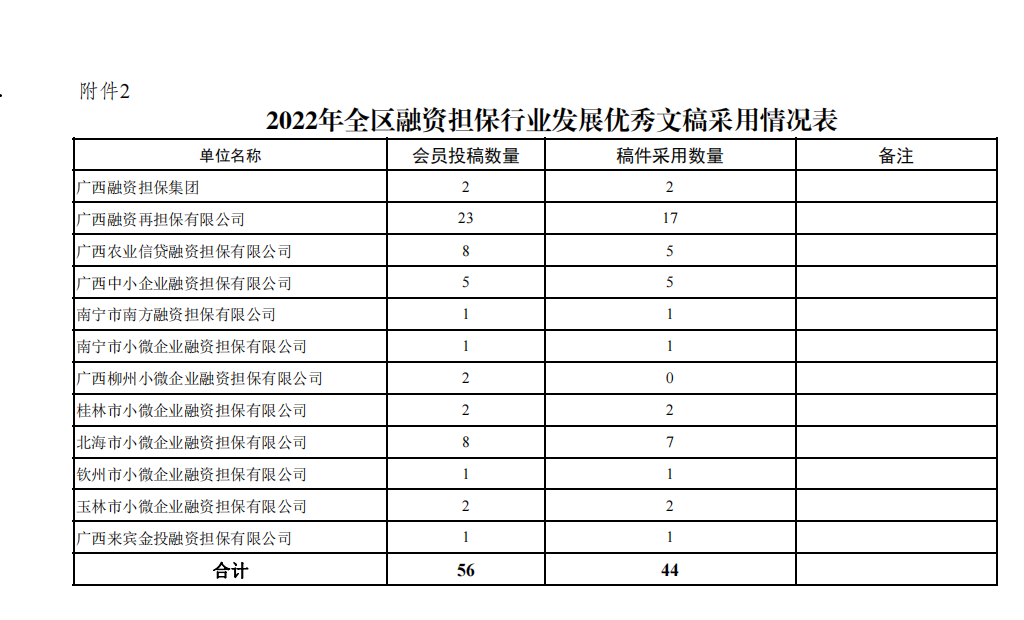 附件2

2022年全区融资担保行业发展优秀文稿采用情况表

| 单位名称 | 会员投稿数量 | 稿件采用数量 | 备注 |
|---|---|---|---|
| 广西融资担保集团 | 2 | 2 | |
| 广西融资再担保有限公司 | 23 | 17 | |
| 广西农业信贷融资担保有限公司 | 8 | 5 | |
| 广西中小企业融资担保有限公司 | 5 | 5 | |
| 南宁市南方融资担保有限公司 | 1 | 1 | |
| 南宁市小微企业融资担保有限公司 | 1 | 1 | |
| 广西柳州小微企业融资担保有限公司 | 2 | 0 | |
| 桂林市小微企业融资担保有限公司 | 2 | 2 | |
| 北海市小微企业融资担保有限公司 | 8 | 7 | |
| 钦州市小微企业融资担保有限公司 | 1 | 1 | |
| 玉林市小微企业融资担保有限公司 | 2 | 2 | |
| 广西来宾金投融资担保有限公司 | 1 | 1 | |
| 合计 | 56 | 44 | |